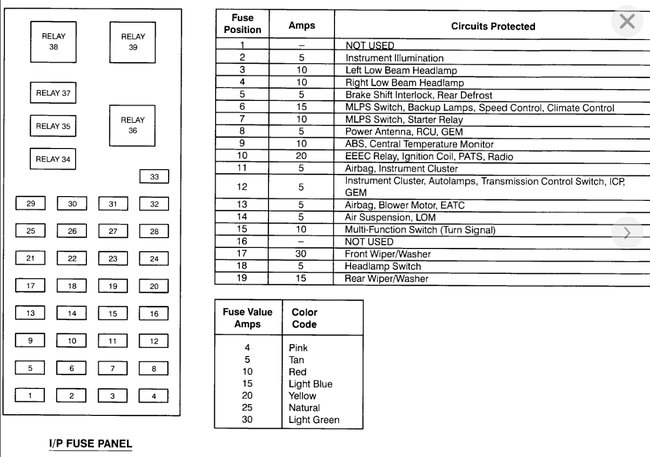 RELAY 38

RELAY 39

RELAY 37

RELAY 35

RELAY 36

RELAY 34

33

29 30 31 32

25 26 27 28

21 22 23 24

17 18 19 20

13 14 15 16

9 10 11 12

5 6 7 8

1 2 3 4

I/P FUSE PANEL

| Fuse Position | Amps | Circuits Protected |
|---|---|---|
| 1 | – | NOT USED |
| 2 | 5 | Instrument Illumination |
| 3 | 10 | Left Low Beam Headlamp |
| 4 | 10 | Right Low Beam Headlamp |
| 5 | 5 | Brake Shift Interlock, Rear Defrost |
| 6 | 15 | MLPS Switch, Backup Lamps, Speed Control, Climate Control |
| 7 | 10 | MLPS Switch, Starter Relay |
| 8 | 5 | Power Antenna, RCU, GEM |
| 9 | 10 | ABS, Central Temperature Monitor |
| 10 | 20 | EEEC Relay, Ignition Coil, PATS, Radio |
| 11 | 5 | Airbag, Instrument Cluster |
| 12 | 5 | Instrument Cluster, Autolamps, Transmission Control Switch, ICP, GEM |
| 13 | 5 | Airbag, Blower Motor, EATC |
| 14 | 5 | Air Suspension, LOM |
| 15 | 10 | Multi-Function Switch (Turn Signal) |
| 16 | – | NOT USED |
| 17 | 30 | Front Wiper/Washer |
| 18 | 5 | Headlamp Switch |
| 19 | 15 | Rear Wiper/Washer |

| Fuse Value Amps | Color Code |
|---|---|
| 4 | Pink |
| 5 | Tan |
| 10 | Red |
| 15 | Light Blue |
| 20 | Yellow |
| 25 | Natural |
| 30 | Light Green |